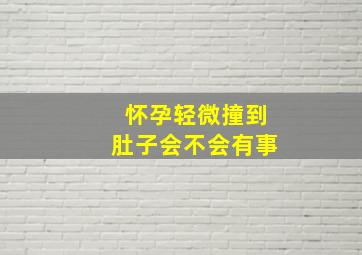 怀孕轻微撞到
肚子会不会有事